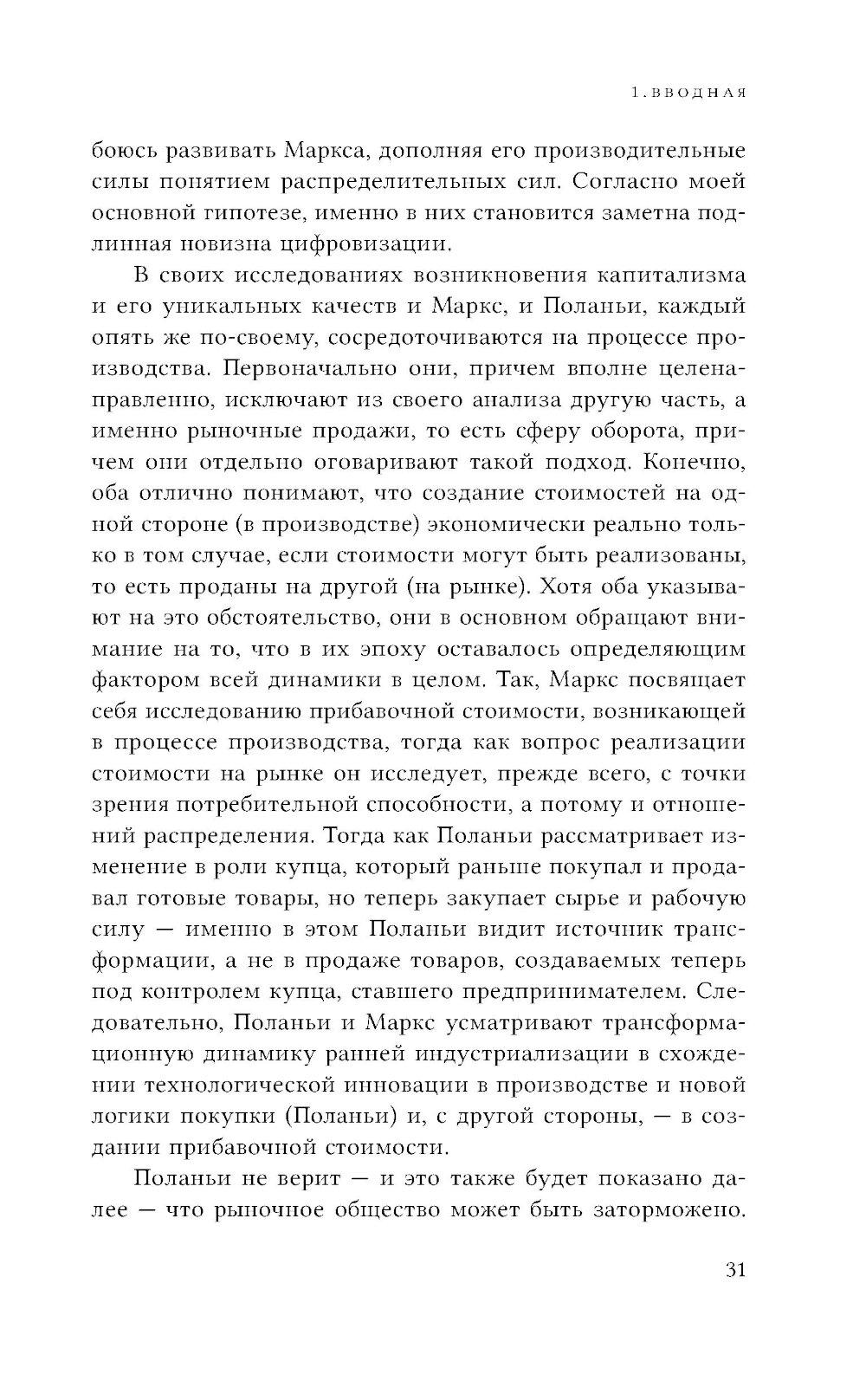 1. ВВОДНАЯ

боюсь развивать Маркса, дополняя его производительные силы понятием распределительных сил. Согласно моей основной гипотезе, именно в них становится заметна подлинная новизна цифровизации.

В своих исследованиях возникновения капитализма и его уникальных качеств и Маркс, и Поланьи, каждый опять же по-своему, сосредоточиваются на процессе производства. Первоначально они, причем вполне целенаправленно, исключают из своего анализа другую часть, а именно рыночные продажи, то есть сферу оборота, причем они отдельно оговаривают такой подход. Конечно, оба отлично понимают, что создание стоимостей на одной стороне (в производстве) экономически реально только в том случае, если стоимости могут быть реализованы, то есть проданы на другой (на рынке). Хотя оба указывают на это обстоятельство, они в основном обращают внимание на то, что в их эпоху оставалось определяющим фактором всей динамики в целом. Так, Маркс посвящает себя исследованию прибавочной стоимости, возникающей в процессе производства, тогда как вопрос реализации стоимости на рынке он исследует, прежде всего, с точки зрения потребительной способности, а потому и отношений распределения. Тогда как Поланьи рассматривает изменение в роли купца, который раньше покупал и продавал готовые товары, но теперь закупает сырье и рабочую силу — именно в этом Поланьи видит источник трансформации, а не в продаже товаров, создаваемых теперь под контролем купца, ставшего предпринимателем. Следовательно, Поланьи и Маркс усматривают трансформационную динамику ранней индустриализации в схождении технологической инновации в производстве и новой логики покупки (Поланьи) и, с другой стороны, — в создании прибавочной стоимости.

Поланьи не верит — и это также будет показано далее — что рыночное общество может быть заторможено.

31